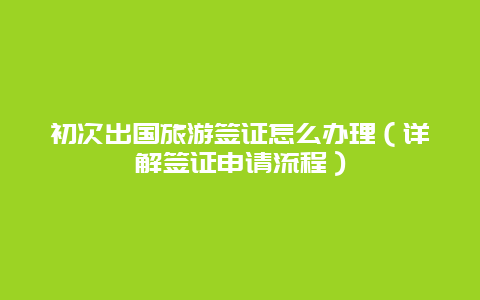 初次出国旅游签证怎么办理（详解签证申请流程）